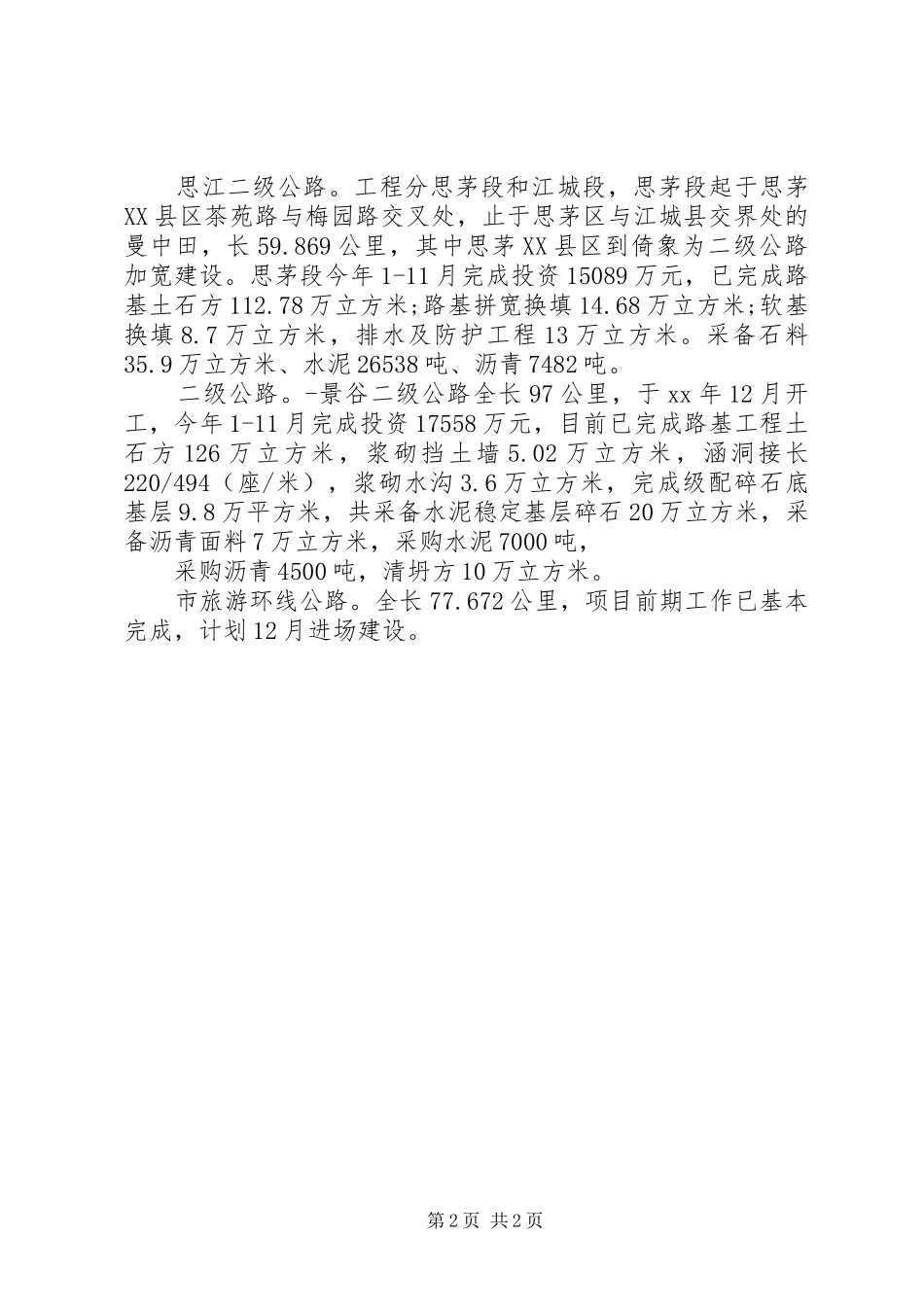 思江二级公路。工程分思茅段和江城段，思茅段起于思茅XX县区茶苑路与梅园路交叉处，止于思茅区与江城县交界处的曼中田，长59.869公里，其中思茅XX县区到倚象为二级公路加宽建设。思茅段今年1-11月完成投资15089万元，已完成路基土石方112.78万立方米;路基拼宽换填14.68万立方米;软基换填8.7万立方米，排水及防护工程13万立方米。采备石料35.9万立方米、水泥26538吨、沥青7482吨。

二级公路。-景谷二级公路全长97公里，于xx年12月开工，今年1-11月完成投资17558万元，目前已完成路基工程土石方126万立方米，浆砌挡土墙5.02万立方米，涵洞接长220/494（座/米），浆砌水沟3.6万立方米，完成级配碎石底基层9.8万平方米，共采备水泥稳定基层碎石20万立方米，采备沥青面料7万立方米，采购水泥7000吨，

采购沥青4500吨，清坍方10万立方米。

市旅游环线公路。全长77.672公里，项目前期工作已基本完成，计划12月进场建设。

第2页 共2页